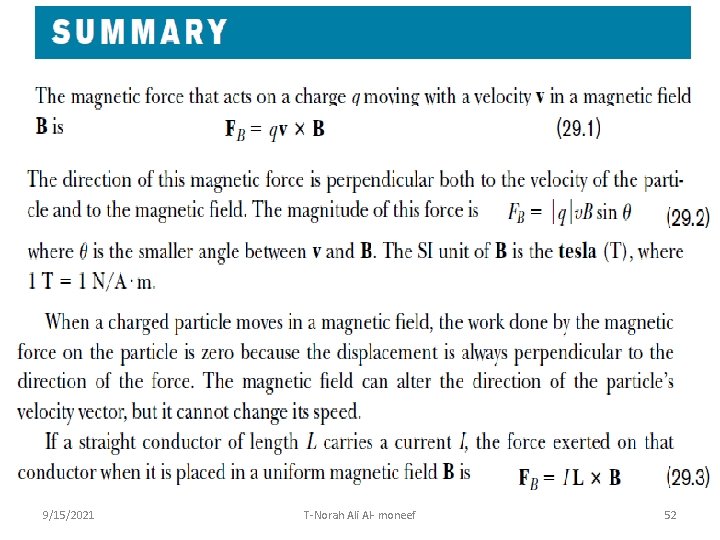 SUMMARY

The magnetic force that acts on a charge $q$ moving with a velocity $\mathbf{v}$ in a magnetic field $\mathbf{B}$ is $\mathbf{F}_B = q\mathbf{v} \times \mathbf{B}$ (29.1)

The direction of this magnetic force is perpendicular both to the velocity of the particle and to the magnetic field. The magnitude of this force is $F_B = |q|vB \sin\theta$ (29.2)

where $\theta$ is the smaller angle between $\mathbf{v}$ and $\mathbf{B}$. The SI unit of $\mathbf{B}$ is the **tesla** (T), where $1\ T = 1\ N/A \cdot m$.

When a charged particle moves in a magnetic field, the work done by the magnetic force on the particle is zero because the displacement is always perpendicular to the direction of the force. The magnetic field can alter the direction of the particle's velocity vector, but it cannot change its speed.

If a straight conductor of length $L$ carries a current $I$, the force exerted on that conductor when it is placed in a uniform magnetic field $\mathbf{B}$ is $\mathbf{F}_B = I\mathbf{L} \times \mathbf{B}$ (29.3)

9/15/2021 T-Norah Ali Al- moneef 52